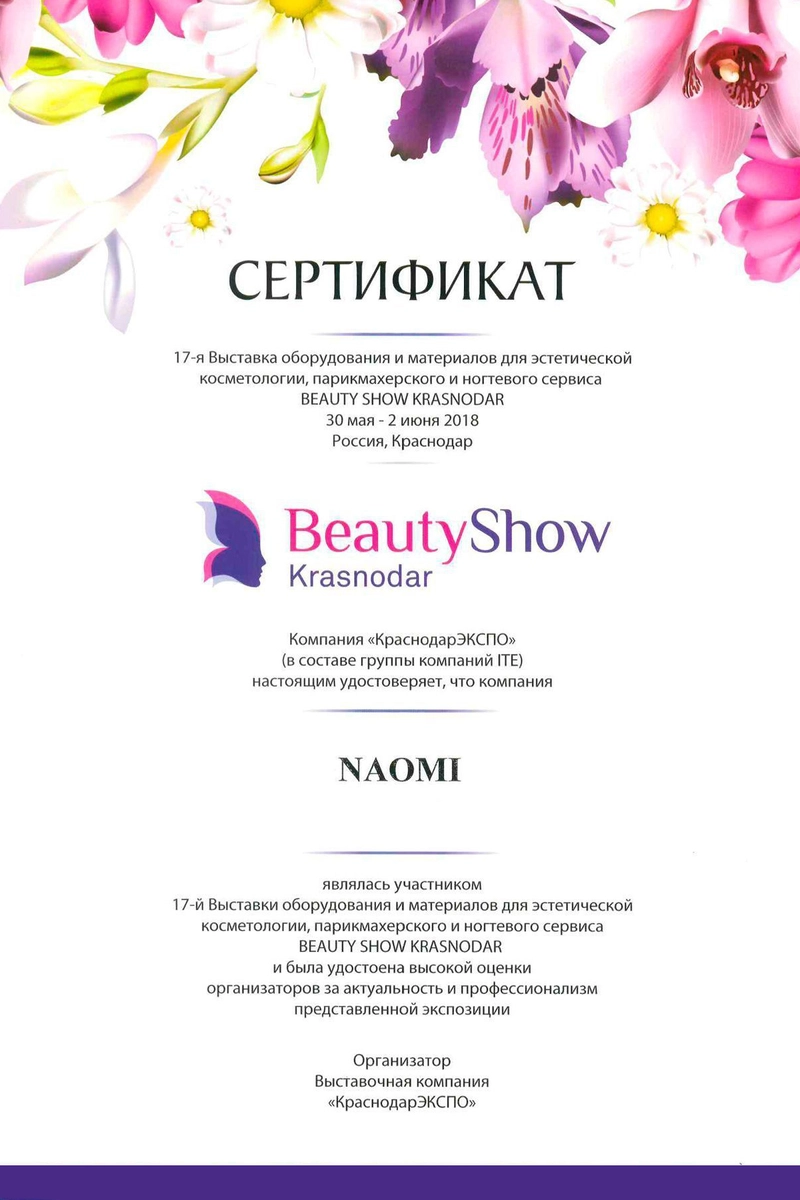 СЕРТИФИКАТ

17-я Выставка оборудования и материалов для эстетической косметологии, парикмахерского и ногтевого сервиса
BEAUTY SHOW KRASNODAR
30 мая - 2 июня 2018
Россия, Краснодар

BeautyShow
Krasnodar

Компания «КраснодарЭКСПО»
(в составе группы компаний ITE)
настоящим удостоверяет, что компания

NAOMI

являлась участником
17-й Выставки оборудования и материалов для эстетической косметологии, парикмахерского и ногтевого сервиса
BEAUTY SHOW KRASNODAR
и была удостоена высокой оценки
организаторов за актуальность и профессионализм
представленной экспозиции

Организатор
Выставочная компания
«КраснодарЭКСПО»